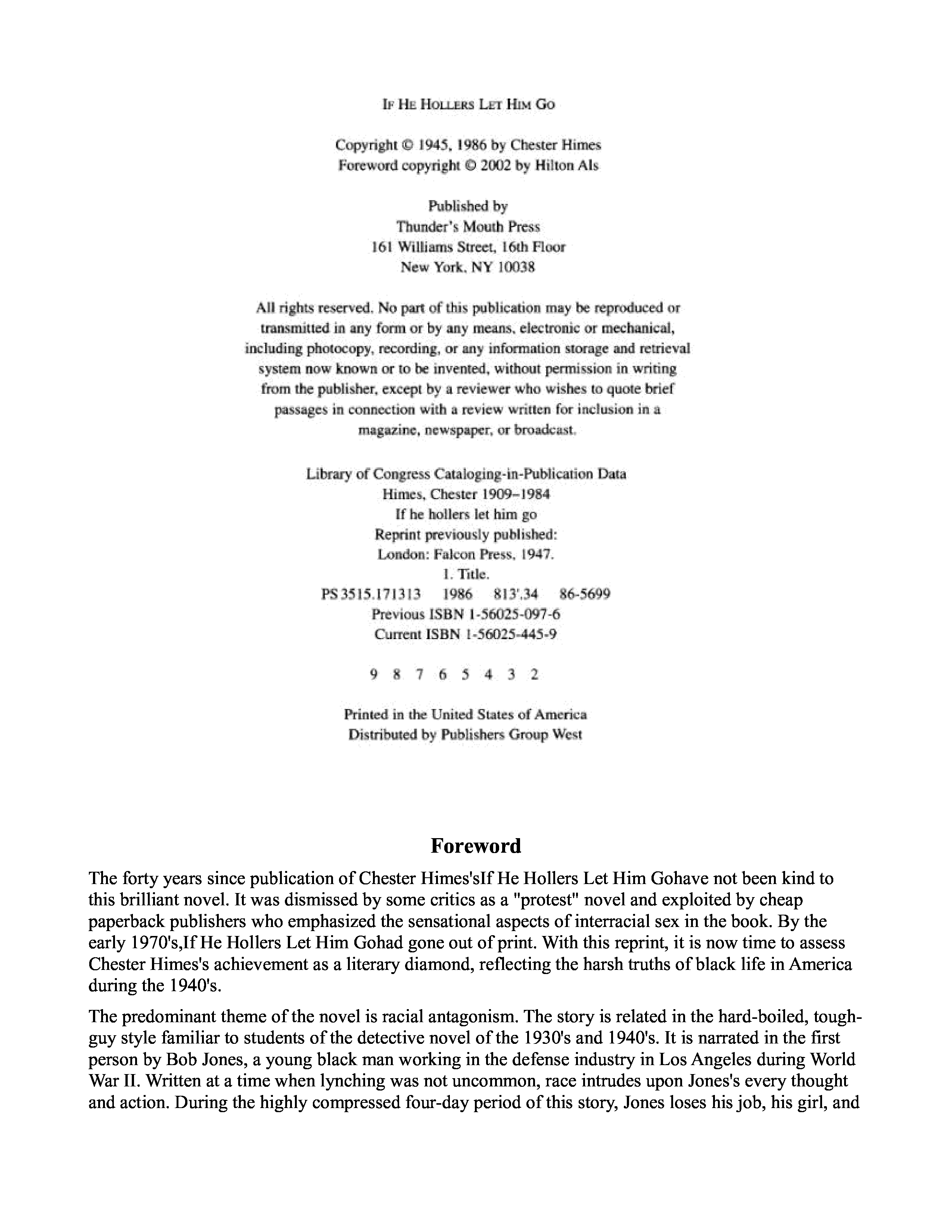 IF HE HOLLERS LET HIM GO

Copyright © 1945, 1986 by Chester Himes
Foreword copyright © 2002 by Hilton Als

Published by
Thunder's Mouth Press
161 Williams Street, 16th Floor
New York, NY 10038

All rights reserved. No part of this publication may be reproduced or transmitted in any form or by any means, electronic or mechanical, including photocopy, recording, or any information storage and retrieval system now known or to be invented, without permission in writing from the publisher, except by a reviewer who wishes to quote brief passages in connection with a review written for inclusion in a magazine, newspaper, or broadcast.

Library of Congress Cataloging-in-Publication Data
Himes, Chester 1909–1984
If he hollers let him go
Reprint previously published:
London: Falcon Press, 1947.
1. Title.
PS 3515.171313 1986 813'.34 86-5699
Previous ISBN 1-56025-097-6
Current ISBN 1-56025-445-9

9 8 7 6 5 4 3 2

Printed in the United States of America
Distributed by Publishers Group West

Foreword

The forty years since publication of Chester Himes'sIf He Hollers Let Him Gohave not been kind to this brilliant novel. It was dismissed by some critics as a "protest" novel and exploited by cheap paperback publishers who emphasized the sensational aspects of interracial sex in the book. By the early 1970's,If He Hollers Let Him Gohad gone out of print. With this reprint, it is now time to assess Chester Himes's achievement as a literary diamond, reflecting the harsh truths of black life in America during the 1940's.

The predominant theme of the novel is racial antagonism. The story is related in the hard-boiled, tough-guy style familiar to students of the detective novel of the 1930's and 1940's. It is narrated in the first person by Bob Jones, a young black man working in the defense industry in Los Angeles during World War II. Written at a time when lynching was not uncommon, race intrudes upon Jones's every thought and action. During the highly compressed four-day period of this story, Jones loses his job, his girl, and